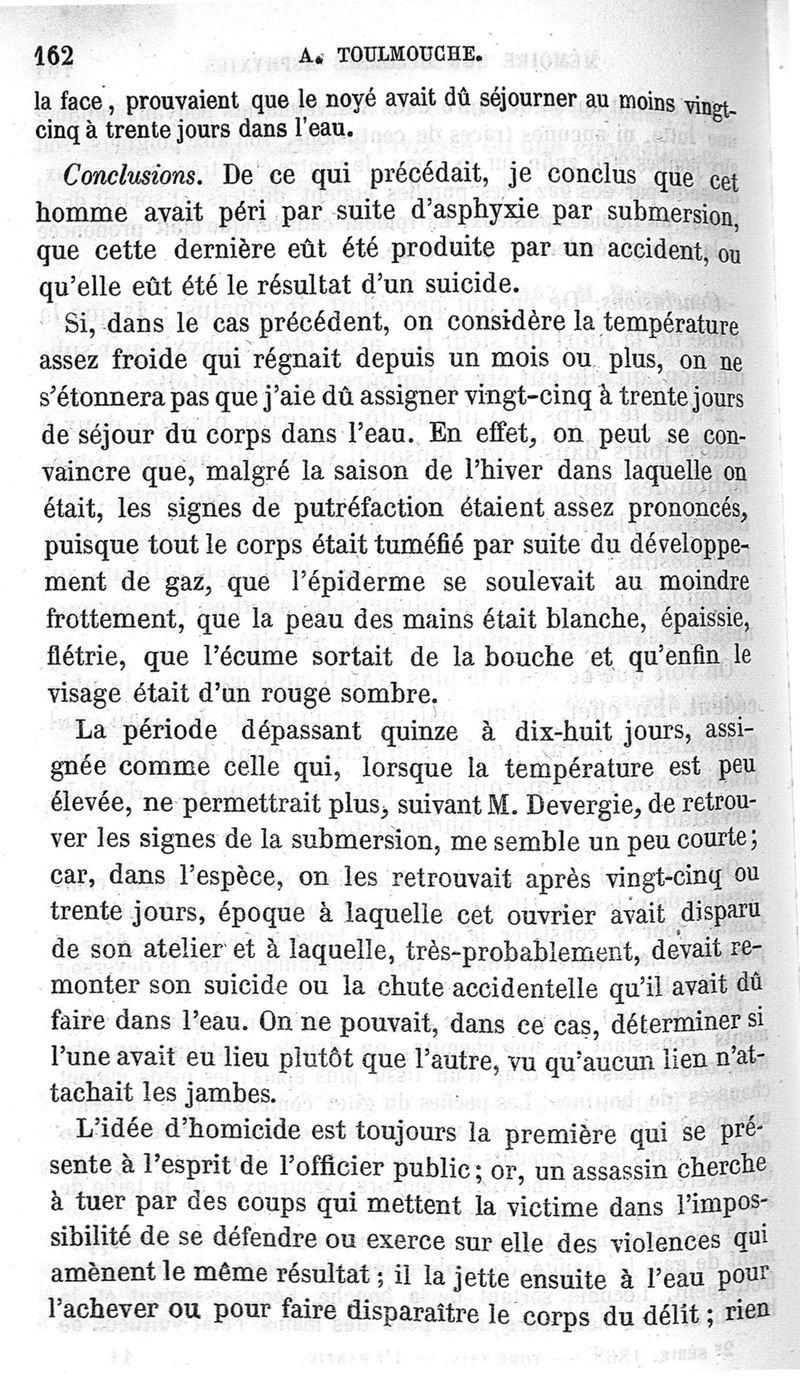 162 A. TOULMOUCHE.

la face, prouvaient que le noyé avait dû séjourner au moins vingt-cinq à trente jours dans l'eau.

Conclusions. De ce qui précédait, je conclus que cet homme avait péri par suite d'asphyxie par submersion, que cette dernière eût été produite par un accident, ou qu'elle eût été le résultat d'un suicide.

Si, dans le cas précédent, on considère la température assez froide qui régnait depuis un mois ou plus, on ne s'étonnera pas que j'aie dû assigner vingt-cinq à trente jours de séjour du corps dans l'eau. En effet, on peut se convaincre que, malgré la saison de l'hiver dans laquelle on était, les signes de putréfaction étaient assez prononcés, puisque tout le corps était tuméfié par suite du développement de gaz, que l'épiderme se soulevait au moindre frottement, que la peau des mains était blanche, épaissie, flétrie, que l'écume sortait de la bouche et qu'enfin le visage était d'un rouge sombre.

La période dépassant quinze à dix-huit jours, assignée comme celle qui, lorsque la température est peu élevée, ne permettrait plus, suivant M. Devergie, de retrouver les signes de la submersion, me semble un peu courte; car, dans l'espèce, on les retrouvait après vingt-cinq ou trente jours, époque à laquelle cet ouvrier avait disparu de son atelier et à laquelle, très-probablement, devait remonter son suicide ou la chute accidentelle qu'il avait dû faire dans l'eau. On ne pouvait, dans ce cas, déterminer si l'une avait eu lieu plutôt que l'autre, vu qu'aucun lien n'attachait les jambes.

L'idée d'homicide est toujours la première qui se présente à l'esprit de l'officier public; or, un assassin cherche à tuer par des coups qui mettent la victime dans l'impossibilité de se défendre ou exerce sur elle des violences qui amènent le même résultat; il la jette ensuite à l'eau pour l'achever ou pour faire disparaître le corps du délit; rien